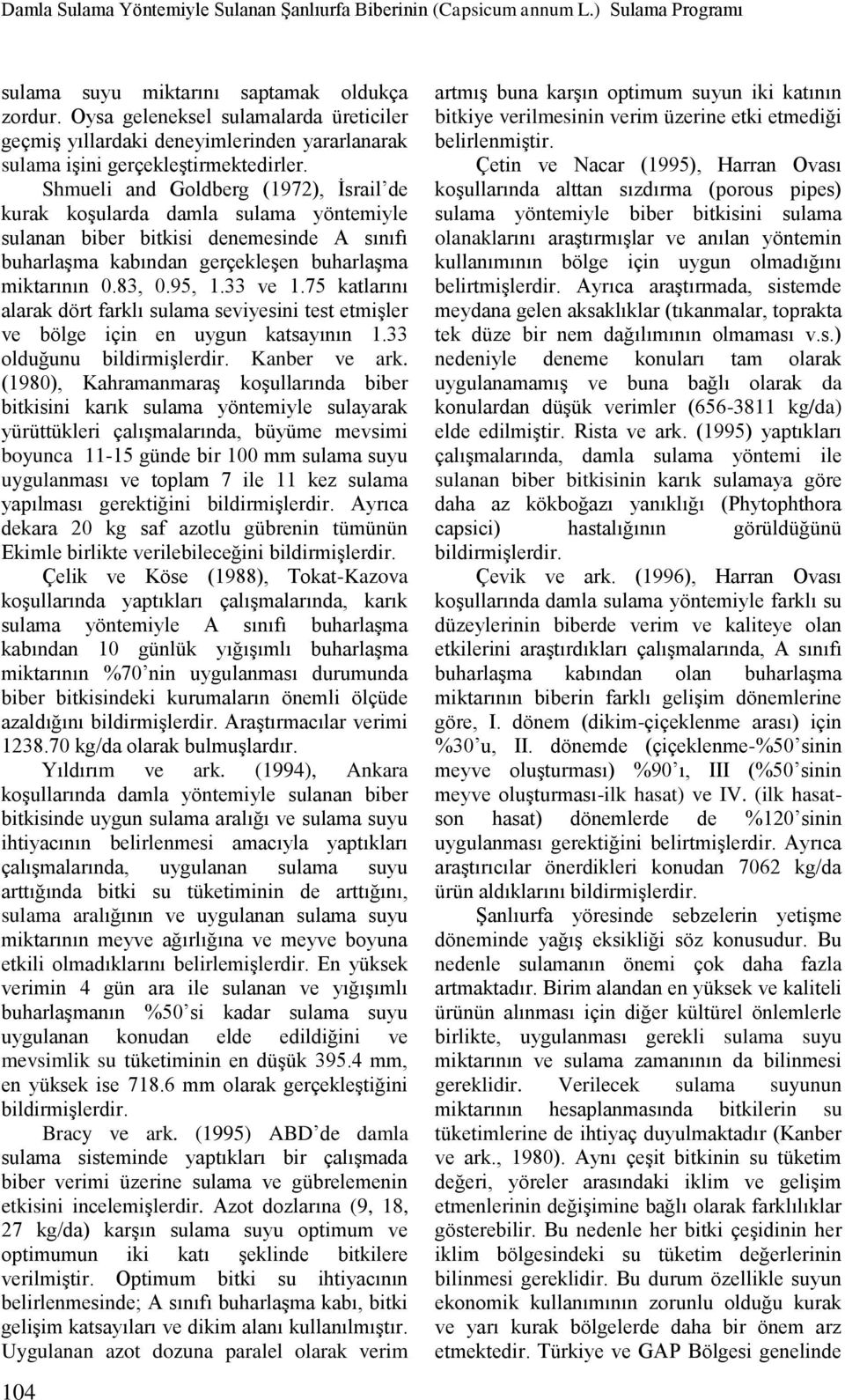 Damla Sulama Yöntemiyle Sulanan Şanlıurfa Biberinin (Capsicum annum L.) Sulama Programı

sulama suyu miktarını saptamak oldukça zordur. Oysa geleneksel sulamalarda üreticiler geçmiş yıllardaki deneyimlerinden yararlanarak sulama işini gerçekleştirmektedirler.

Shmueli and Goldberg (1972), İsrail'de kurak koşularda damla sulama yöntemiyle sulanan biber bitkisi denemesinde A sınıfı buharlaşma kabından gerçekleşen buharlaşma miktarının 0.83, 0.95, 1.33 ve 1.75 katlarını alarak dört farklı sulama seviyesini test etmişler ve bölge için en uygun katsayının 1.33 olduğunu bildirmişlerdir. Kanber ve ark. (1980), Kahramanmaraş koşullarında biber bitkisini karık sulama yöntemiyle sulayarak yürüttükleri çalışmalarında, büyüme mevsimi boyunca 11-15 günde bir 100 mm sulama suyu uygulanması ve toplam 7 ile 11 kez sulama yapılması gerektiğini bildirmişlerdir. Ayrıca dekara 20 kg saf azotlu gübrenin tümünün Ekimle birlikte verilebileceğini bildirmişlerdir.

Çelik ve Köse (1988), Tokat-Kazova koşullarında yaptıkları çalışmalarında, karık sulama yöntemiyle A sınıfı buharlaşma kabından 10 günlük yığışımlı buharlaşma miktarının %70'nin uygulanması durumunda biber bitkisindeki kurumaların önemli ölçüde azaldığını bildirmişlerdir. Araştırmacılar verimi 1238.70 kg/da olarak bulmuşlardır.

Yıldırım ve ark. (1994), Ankara koşullarında damla yöntemiyle sulanan biber bitkisinde uygun sulama aralığı ve sulama suyu ihtiyacının belirlenmesi amacıyla yaptıkları çalışmalarında, uygulanan sulama suyu arttığında bitki su tüketiminin de arttığını, sulama aralığının ve uygulanan sulama suyu miktarının meyve ağırlığına ve meyve boyuna etkili olmadıklarını belirlemişlerdir. En yüksek verimin 4 gün ara ile sulanan ve yığışımlı buharlaşmanın %50'si kadar sulama suyu uygulanan konudan elde edildiğini ve mevsimlik su tüketiminin en düşük 395.4 mm, en yüksek ise 718.6 mm olarak gerçekleştiğini bildirmişlerdir.

Bracy ve ark. (1995) ABD'de damla sulama sisteminde yaptıkları bir çalışmada biber verimi üzerine sulama ve gübrelemenin etkisini incelemişlerdir. Azot dozlarına (9, 18, 27 kg/da) karşın sulama suyu optimum ve optimumun iki katı şeklinde bitkilere verilmiştir. Optimum bitki su ihtiyacının belirlenmesinde; A sınıfı buharlaşma kabı, bitki gelişim katsayıları ve dikim alanı kullanılmıştır. Uygulanan azot dozuna paralel olarak verim artmış buna karşın optimum suyun iki katının bitkiye verilmesinin verim üzerine etki etmediği belirlenmiştir.

Çetin ve Nacar (1995), Harran Ovası koşullarında alttan sızdırma (porous pipes) sulama yöntemiyle biber bitkisini sulama olanaklarını araştırmışlar ve anılan yöntemin kullanımının bölge için uygun olmadığını belirtmişlerdir. Ayrıca araştırmada, sistemde meydana gelen aksaklıklar (tıkanmalar, toprakta tek düze bir nem dağılımının olmaması v.s.) nedeniyle deneme konuları tam olarak uygulanamamış ve buna bağlı olarak da konulardan düşük verimler (656-3811 kg/da) elde edilmiştir. Rista ve ark. (1995) yaptıkları çalışmalarında, damla sulama yöntemi ile sulanan biber bitkisinin karık sulamaya göre daha az kökboğazı yanıklığı (Phytophthora capsici) hastalığının görüldüğünü bildirmişlerdir.

Çevik ve ark. (1996), Harran Ovası koşullarında damla sulama yöntemiyle farklı su düzeylerinin biberde verim ve kaliteye olan etkilerini araştırdıkları çalışmalarında, A sınıfı buharlaşma kabından olan buharlaşma miktarının biberin farklı gelişim dönemlerine göre, I. dönem (dikim-çiçeklenme arası) için %30'u, II. dönemde (çiçeklenme-%50'sinin meyve oluşturması) %90'ı, III (%50'sinin meyve oluşturması-ilk hasat) ve IV. (ilk hasat-son hasat) dönemlerde de %120'sinin uygulanması gerektiğini belirtmişlerdir. Ayrıca araştırıcılar önerdikleri konudan 7062 kg/da ürün aldıklarını bildirmişlerdir.

Şanlıurfa yöresinde sebzelerin yetişme döneminde yağış eksikliği söz konusudur. Bu nedenle sulamanın önemi çok daha fazla artmaktadır. Birim alandan en yüksek ve kaliteli ürünün alınması için diğer kültürel önlemlerle birlikte, uygulanması gerekli sulama suyu miktarının ve sulama zamanının da bilinmesi gereklidir. Verilecek sulama suyunun miktarının hesaplanmasında bitkilerin su tüketimlerine de ihtiyaç duyulmaktadır (Kanber ve ark., 1980). Aynı çeşit bitkinin su tüketim değeri, yöreler arasındaki iklim ve gelişim etmenlerinin değişimine bağlı olarak farklılıklar gösterebilir. Bu nedenle her bitki çeşidinin her iklim bölgesindeki su tüketim değerlerinin bilinmesi gereklidir. Bu durum özellikle suyun ekonomik kullanımının zorunlu olduğu kurak ve yarı kurak bölgelerde daha bir önem arz etmektedir. Türkiye ve GAP Bölgesi genelinde

104